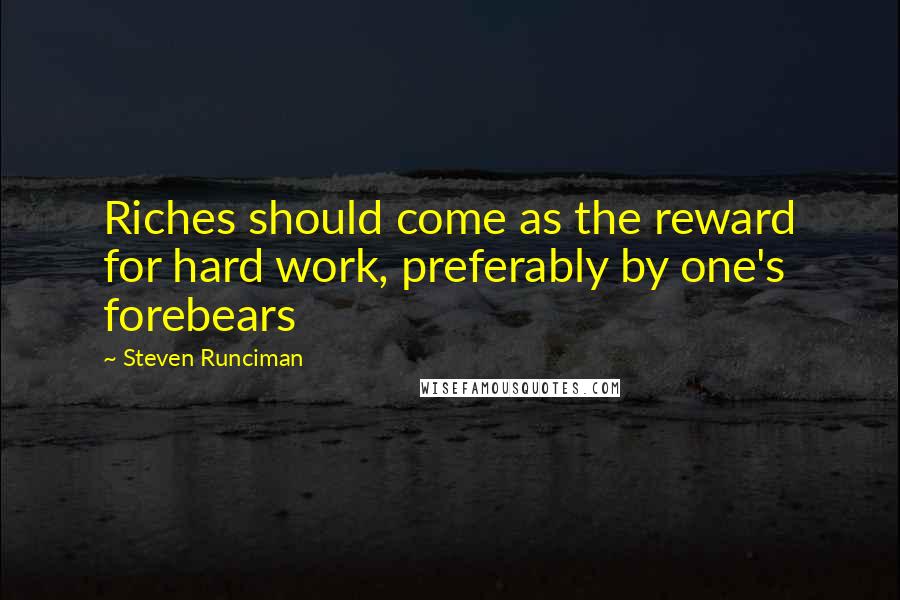 Riches should come as the reward for hard work, preferably by one's forebears

~ Steven Runciman

WISEFAMOUSQUOTES.COM